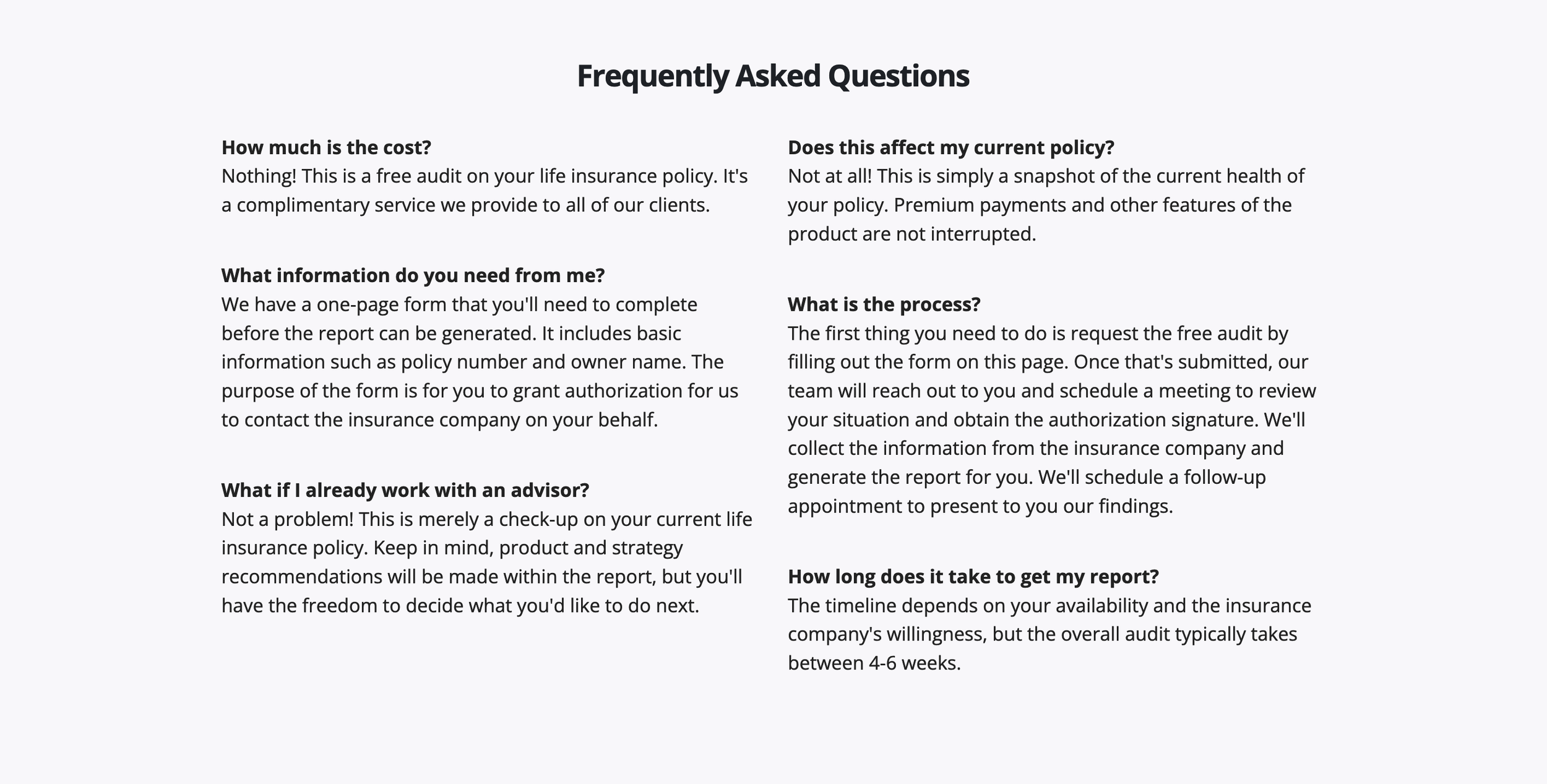 Frequently Asked Questions

How much is the cost?
Nothing! This is a free audit on your life insurance policy. It's a complimentary service we provide to all of our clients.

What information do you need from me?
We have a one-page form that you'll need to complete before the report can be generated. It includes basic information such as policy number and owner name. The purpose of the form is for you to grant authorization for us to contact the insurance company on your behalf.

What if I already work with an advisor?
Not a problem! This is merely a check-up on your current life insurance policy. Keep in mind, product and strategy recommendations will be made within the report, but you'll have the freedom to decide what you'd like to do next.

Does this affect my current policy?
Not at all! This is simply a snapshot of the current health of your policy. Premium payments and other features of the product are not interrupted.

What is the process?
The first thing you need to do is request the free audit by filling out the form on this page. Once that's submitted, our team will reach out to you and schedule a meeting to review your situation and obtain the authorization signature. We'll collect the information from the insurance company and generate the report for you. We'll schedule a follow-up appointment to present to you our findings.

How long does it take to get my report?
The timeline depends on your availability and the insurance company's willingness, but the overall audit typically takes between 4-6 weeks.